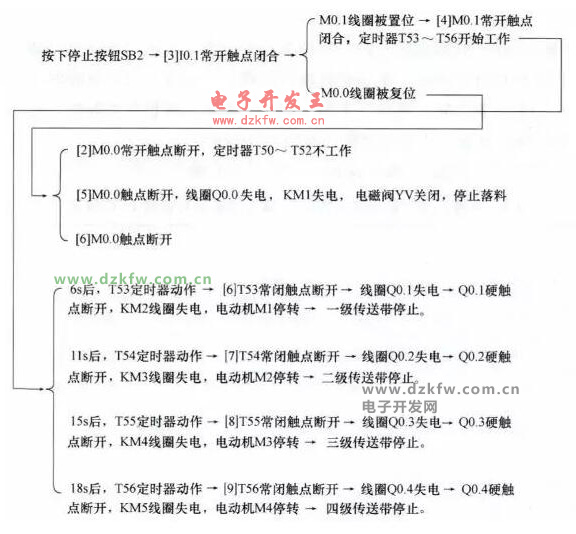 按下停止按钮SB2 → [3]I0.1常开触点闭合 →

M0.1线圈被置位 → [4]M0.1常开触点闭合，定时器T53～T56开始工作

M0.0线圈被复位

电子开发王
www.dzkfw.com.cn

[2]M0.0常开触点断开，定时器T50～T52不工作

[5]M0.0触点断开，线圈Q0.0失电，KM1失电，电磁阀YV关闭，停止落料

[6]M0.0触点断开

www.dzkfw.com.cn

6s后，T53定时器动作 → [6]T53常闭触点断开 → 线圈Q0.1失电 → Q0.1硬触点断开，KM2线圈失电，电动机M1停转 → 一级传送带停止。

11s后，T54定时器动作 → [7]T54常闭触点断开 → 线圈Q0.2失电 → Q0.2硬触点断开，KM3线圈失电，电动机M2停转 → 二级传送带停止。

www.dzkfw.com.cn
电子开发网

15s后，T55定时器动作 → [8]T55常闭触点断开 → 线圈Q0.3失电 → Q0.3硬触点断开，KM4线圈失电，电动机M3停转 → 三级传送带停止。

18s后，T56定时器动作 → [9]T56常闭触点断开 → 线圈Q0.4失电 → Q0.4硬触点断开，KM5线圈失电，电动机M4停转 → 四级传送带停止。